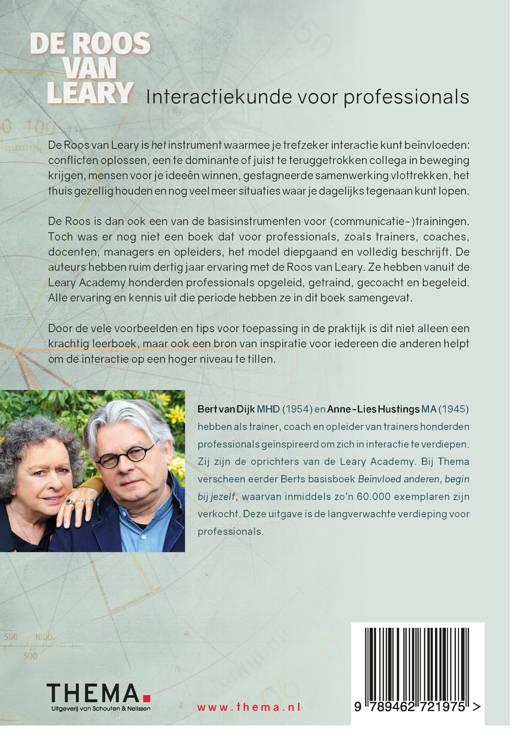 DE ROOS VAN LEARY Interactiekunde voor professionals

De Roos van Leary is het instrument waarmee je trefzeker interactie kunt beïnvloeden: conflicten oplossen, een te dominante of juist te teruggetrokken collega in beweging krijgen, mensen voor je ideeën winnen, gestagneerde samenwerking vlottrekken, het thuis gezellig houden en nog veel meer situaties waar je dagelijks tegenaan kunt lopen.

De Roos is dan ook een van de basisinstrumenten voor (communicatie-)trainingen. Toch was er nog niet een boek dat voor professionals, zoals trainers, coaches, docenten, managers en opleiders, het model diepgaand en volledig beschrijft. De auteurs hebben ruim dertig jaar ervaring met de Roos van Leary. Ze hebben vanuit de Leary Academy honderden professionals opgeleid, getraind, gecoacht en begeleid. Alle ervaring en kennis uit die periode hebben ze in dit boek samengevat.

Door de vele voorbeelden en tips voor toepassing in de praktijk is dit niet alleen een krachtig leerboek, maar ook een bron van inspiratie voor iedereen die anderen helpt om de interactie op een hoger niveau te tillen.

Bert van Dijk MHD (1954) en Anne-Lies Hustings MA (1945) hebben als trainer, coach en opleider van trainers honderden professionals geïnspireerd om zich in interactie te verdiepen. Zij zijn de oprichters van de Leary Academy. Bij Thema verscheen eerder Berts basisboek Beïnvloed anderen, begin bij jezelf, waarvan inmiddels zo'n 60.000 exemplaren zijn verkocht. Deze uitgave is de langverwachte verdieping voor professionals.

THEMA.
Uitgeverij van Schouten & Nelissen

www.thema.nl

9 789462 721975 >